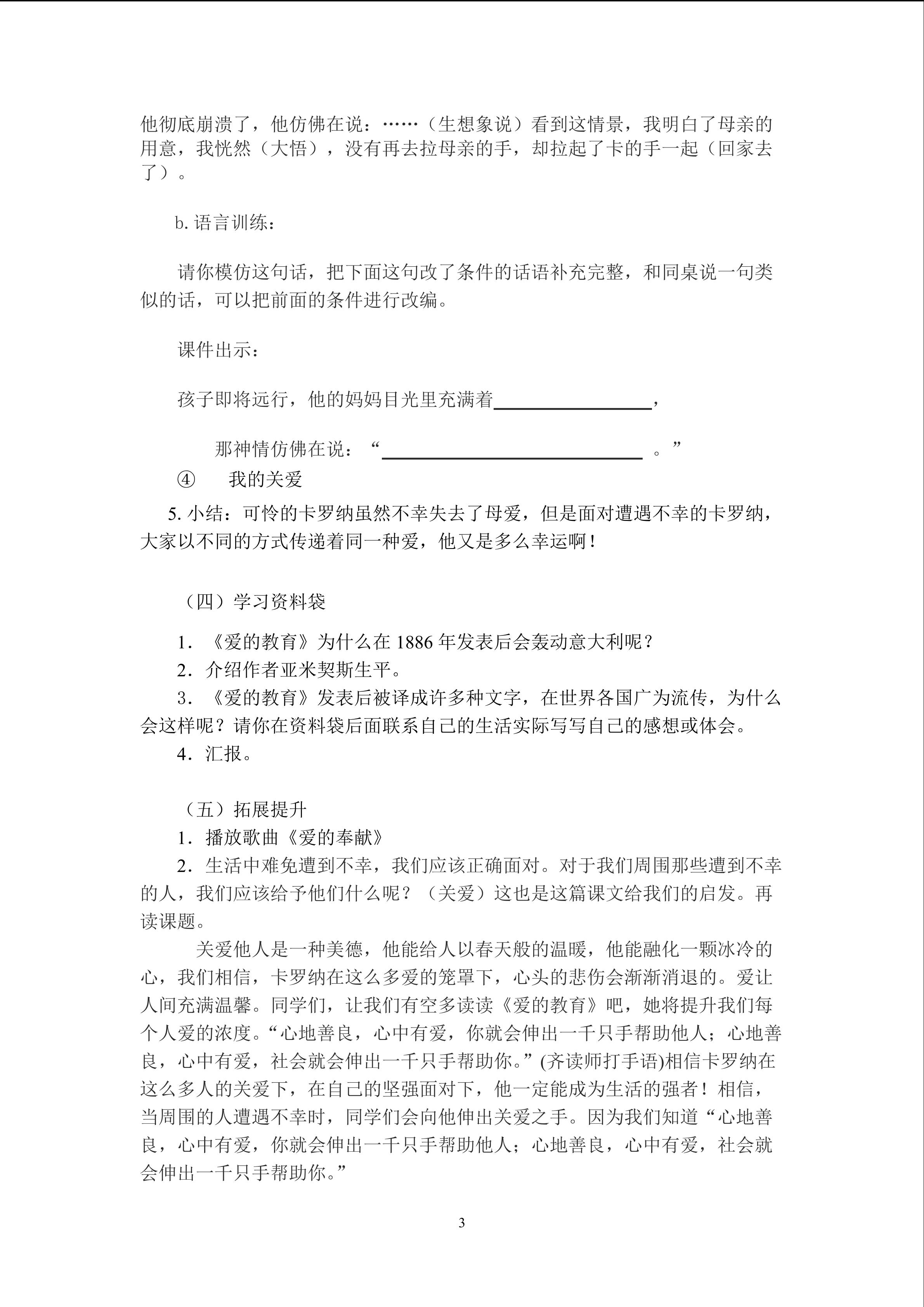 他彻底崩溃了，他仿佛在说：……（生想象说）看到这情景，我明白了母亲的用意，我恍然（大悟），没有再去拉母亲的手，却拉起了卡的手一起（回家去了）。

b.语言训练：

请你模仿这句话，把下面这句改了条件的话语补充完整，和同桌说一句类似的话，可以把前面的条件进行改编。

课件出示：

孩子即将远行，他的妈妈目光里充满着____，

那神情仿佛在说：“____。”

④ 我的关爱

5.小结：可怜的卡罗纳虽然不幸失去了母爱，但是面对遭遇不幸的卡罗纳，大家以不同的方式传递着同一种爱，他又是多么幸运啊！

（四）学习资料袋

1．《爱的教育》为什么在1886年发表后会轰动意大利呢？

2．介绍作者亚米契斯生平。

3．《爱的教育》发表后被译成许多种文字，在世界各国广为流传，为什么会这样呢？请你在资料袋后面联系自己的生活实际写写自己的感想或体会。

4．汇报。

（五）拓展提升

1．播放歌曲《爱的奉献》

2．生活中难免遭到不幸，我们应该正确面对。对于我们周围那些遭到不幸的人，我们应该给予他们什么呢？（关爱）这也是这篇课文给我们的启发。再读课题。

关爱他人是一种美德，他能给人以春天般的温暖，他能融化一颗冰冷的心，我们相信，卡罗纳在这么多爱的笼罩下，心头的悲伤会渐渐消退的。爱让人间充满温馨。同学们，让我们有空多读读《爱的教育》吧，她将提升我们每个人爱的浓度。“心地善良，心中有爱，你就会伸出一千只手帮助他人；心地善良，心中有爱，社会就会伸出一千只手帮助你。”(齐读师打手语)相信卡罗纳在这么多人的关爱下，在自己的坚强面对下，他一定能成为生活的强者！相信，当周围的人遭遇不幸时，同学们会向他伸出关爱之手。因为我们知道“心地善良，心中有爱，你就会伸出一千只手帮助他人；心地善良，心中有爱，社会就会伸出一千只手帮助你。”

3